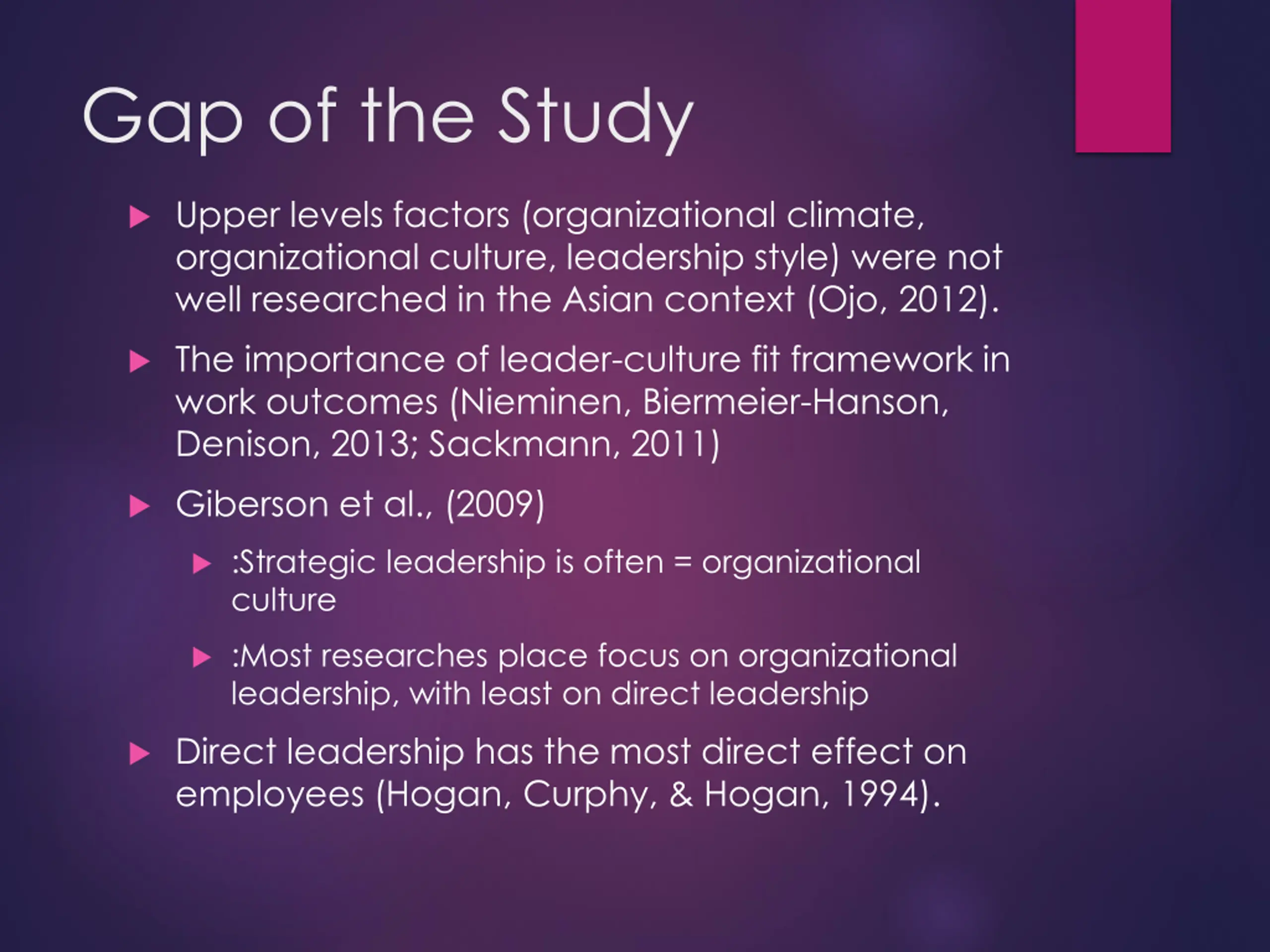 Gap of the Study

▶ Upper levels factors (organizational climate, organizational culture, leadership style) were not well researched in the Asian context (Ojo, 2012).

▶ The importance of leader-culture fit framework in work outcomes (Nieminen, Biermeier-Hanson, Denison, 2013; Sackmann, 2011)

▶ Giberson et al., (2009)

▶ :Strategic leadership is often = organizational culture

▶ :Most researches place focus on organizational leadership, with least on direct leadership

▶ Direct leadership has the most direct effect on employees (Hogan, Curphy, & Hogan, 1994).